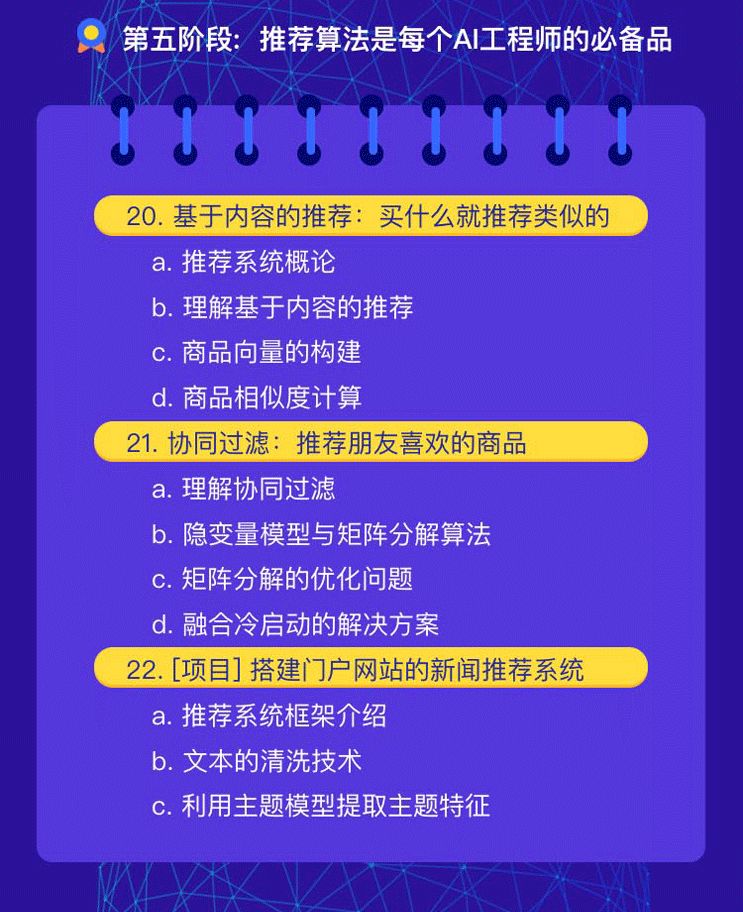 第五阶段：推荐算法是每个AI工程师的必备品

20.基于内容的推荐：买什么就推荐类似的

a.推荐系统概论

b.理解基于内容的推荐

c.商品向量的构建

d.商品相似度计算

21.协同过滤：推荐朋友喜欢的商品

a.理解协同过滤

b.隐变量模型与矩阵分解算法

c.矩阵分解的优化问题

d.融合冷启动的解决方案

22.[项目]搭建门户网站的新闻推荐系统

a.推荐系统框架介绍

b.文本的清洗技术

c.利用主题模型提取主题特征